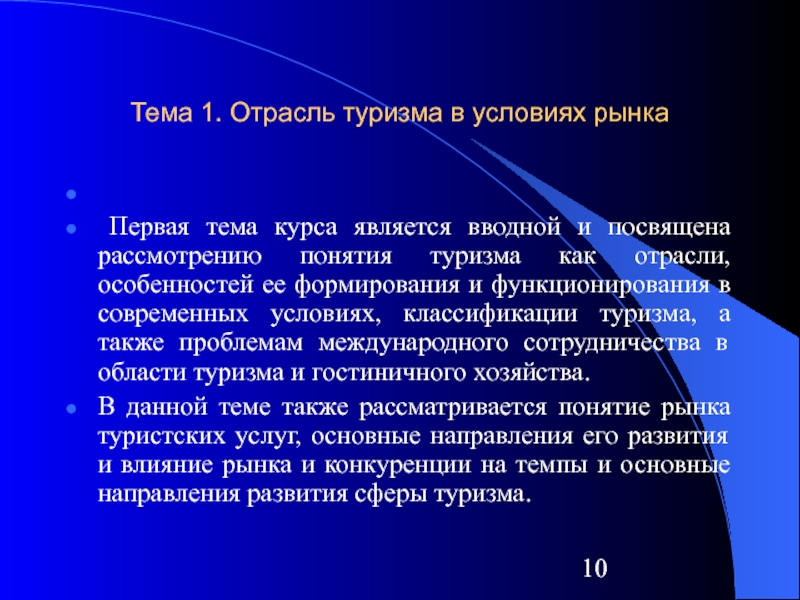 Тема 1. Отрасль туризма в условиях рынка

Первая тема курса является вводной и посвящена рассмотрению понятия туризма как отрасли, особенностей ее формирования и функционирования в современных условиях, классификации туризма, а также проблемам международного сотрудничества в области туризма и гостиничного хозяйства.

В данной теме также рассматривается понятие рынка туристских услуг, основные направления его развития и влияние рынка и конкуренции на темпы и основные направления развития сферы туризма.

10